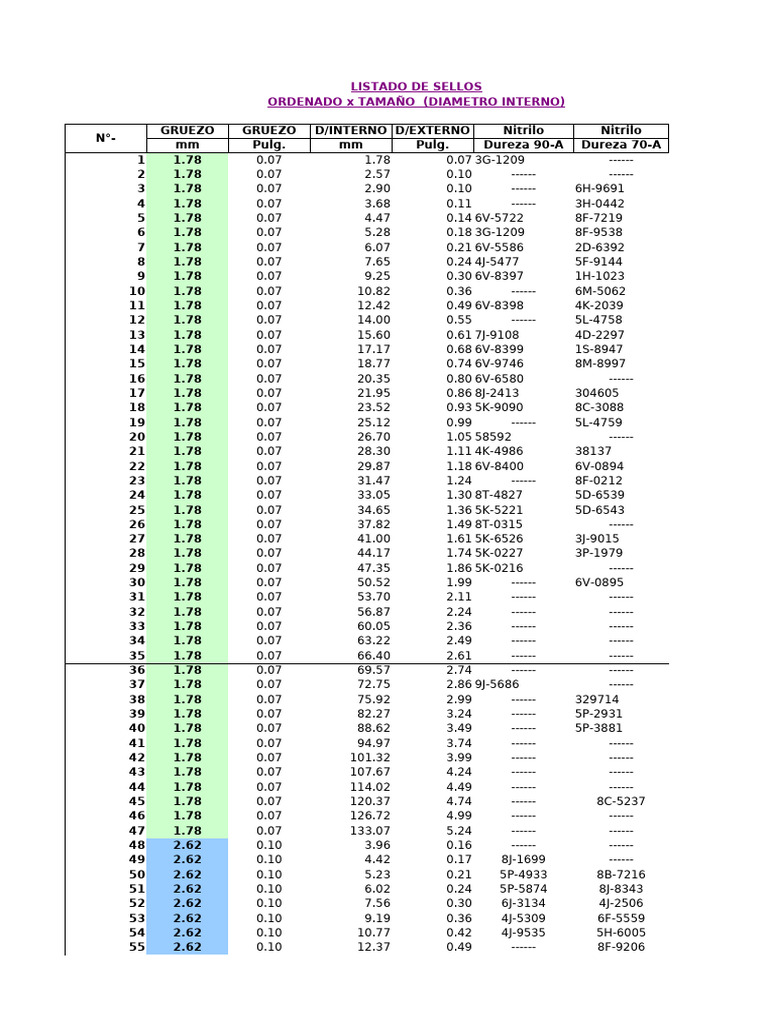 LISTADO DE SELLOS
ORDENADO x TAMAÑO (DIAMETRO INTERNO)

| N°- | GRUEZO mm | GRUEZO Pulg. | D/INTERNO mm | D/EXTERNO Pulg. | Nitrilo Dureza 90-A | Nitrilo Dureza 70-A |
|---|---|---|---|---|---|---|
| 1 | 1.78 | 0.07 | 1.78 | 0.07 | 3G-1209 | ------ |
| 2 | 1.78 | 0.07 | 2.57 | 0.10 | ------ | ------ |
| 3 | 1.78 | 0.07 | 2.90 | 0.10 | ------ | 6H-9691 |
| 4 | 1.78 | 0.07 | 3.68 | 0.11 | ------ | 3H-0442 |
| 5 | 1.78 | 0.07 | 4.47 | 0.14 | 6V-5722 | 8F-7219 |
| 6 | 1.78 | 0.07 | 5.28 | 0.18 | 3G-1209 | 8F-9538 |
| 7 | 1.78 | 0.07 | 6.07 | 0.21 | 6V-5586 | 2D-6392 |
| 8 | 1.78 | 0.07 | 7.65 | 0.24 | 4J-5477 | 5F-9144 |
| 9 | 1.78 | 0.07 | 9.25 | 0.30 | 6V-8397 | 1H-1023 |
| 10 | 1.78 | 0.07 | 10.82 | 0.36 | ------ | 6M-5062 |
| 11 | 1.78 | 0.07 | 12.42 | 0.49 | 6V-8398 | 4K-2039 |
| 12 | 1.78 | 0.07 | 14.00 | 0.55 | ------ | 5L-4758 |
| 13 | 1.78 | 0.07 | 15.60 | 0.61 | 7J-9108 | 4D-2297 |
| 14 | 1.78 | 0.07 | 17.17 | 0.68 | 6V-8399 | 1S-8947 |
| 15 | 1.78 | 0.07 | 18.77 | 0.74 | 6V-9746 | 8M-8997 |
| 16 | 1.78 | 0.07 | 20.35 | 0.80 | 6V-6580 | ------ |
| 17 | 1.78 | 0.07 | 21.95 | 0.86 | 8J-2413 | 304605 |
| 18 | 1.78 | 0.07 | 23.52 | 0.93 | 5K-9090 | 8C-3088 |
| 19 | 1.78 | 0.07 | 25.12 | 0.99 | ------ | 5L-4759 |
| 20 | 1.78 | 0.07 | 26.70 | 1.05 | 58592 | ------ |
| 21 | 1.78 | 0.07 | 28.30 | 1.11 | 4K-4986 | 38137 |
| 22 | 1.78 | 0.07 | 29.87 | 1.18 | 6V-8400 | 6V-0894 |
| 23 | 1.78 | 0.07 | 31.47 | 1.24 | ------ | 8F-0212 |
| 24 | 1.78 | 0.07 | 33.05 | 1.30 | 8T-4827 | 5D-6539 |
| 25 | 1.78 | 0.07 | 34.65 | 1.36 | 5K-5221 | 5D-6543 |
| 26 | 1.78 | 0.07 | 37.82 | 1.49 | 8T-0315 | ------ |
| 27 | 1.78 | 0.07 | 41.00 | 1.61 | 5K-6526 | 3J-9015 |
| 28 | 1.78 | 0.07 | 44.17 | 1.74 | 5K-0227 | 3P-1979 |
| 29 | 1.78 | 0.07 | 47.35 | 1.86 | 5K-0216 | ------ |
| 30 | 1.78 | 0.07 | 50.52 | 1.99 | ------ | 6V-0895 |
| 31 | 1.78 | 0.07 | 53.70 | 2.11 | ------ | ------ |
| 32 | 1.78 | 0.07 | 56.87 | 2.24 | ------ | ------ |
| 33 | 1.78 | 0.07 | 60.05 | 2.36 | ------ | ------ |
| 34 | 1.78 | 0.07 | 63.22 | 2.49 | ------ | ------ |
| 35 | 1.78 | 0.07 | 66.40 | 2.61 | ------ | ------ |
| 36 | 1.78 | 0.07 | 69.57 | 2.74 | ------ | ------ |
| 37 | 1.78 | 0.07 | 72.75 | 2.86 | 9J-5686 | ------ |
| 38 | 1.78 | 0.07 | 75.92 | 2.99 | ------ | 329714 |
| 39 | 1.78 | 0.07 | 82.27 | 3.24 | ------ | 5P-2931 |
| 40 | 1.78 | 0.07 | 88.62 | 3.49 | ------ | 5P-3881 |
| 41 | 1.78 | 0.07 | 94.97 | 3.74 | ------ | ------ |
| 42 | 1.78 | 0.07 | 101.32 | 3.99 | ------ | ------ |
| 43 | 1.78 | 0.07 | 107.67 | 4.24 | ------ | ------ |
| 44 | 1.78 | 0.07 | 114.02 | 4.49 | ------ | ------ |
| 45 | 1.78 | 0.07 | 120.37 | 4.74 | ------ | 8C-5237 |
| 46 | 1.78 | 0.07 | 126.72 | 4.99 | ------ | ------ |
| 47 | 1.78 | 0.07 | 133.07 | 5.24 | ------ | ------ |
| 48 | 2.62 | 0.10 | 3.96 | 0.16 | ------ | ------ |
| 49 | 2.62 | 0.10 | 4.42 | 0.17 | 8J-1699 | ------ |
| 50 | 2.62 | 0.10 | 5.23 | 0.21 | 5P-4933 | 8B-7216 |
| 51 | 2.62 | 0.10 | 6.02 | 0.24 | 5P-5874 | 8J-8343 |
| 52 | 2.62 | 0.10 | 7.56 | 0.30 | 6J-3134 | 4J-2506 |
| 53 | 2.62 | 0.10 | 9.19 | 0.36 | 4J-5309 | 6F-5559 |
| 54 | 2.62 | 0.10 | 10.77 | 0.42 | 4J-9535 | 5H-6005 |
| 55 | 2.62 | 0.10 | 12.37 | 0.49 | ------ | 8F-9206 |